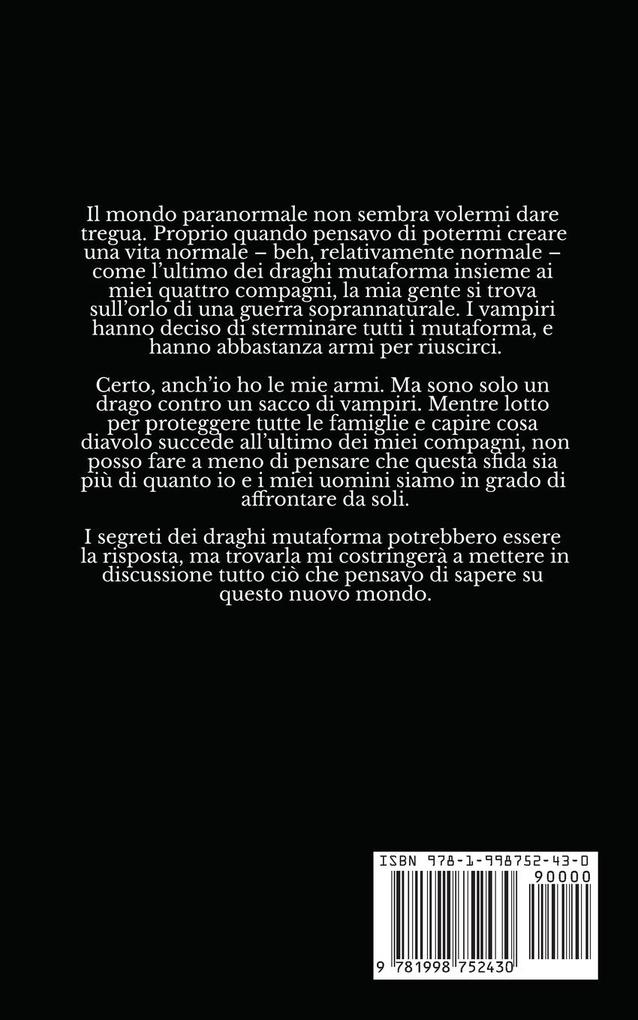 Il mondo paranormale non sembra volermi dare tregua. Proprio quando pensavo di potermi creare una vita normale – beh, relativamente normale – come l'ultimo dei draghi mutaforma insieme ai miei quattro compagni, la mia gente si trova sull'orlo di una guerra soprannaturale. I vampiri hanno deciso di sterminare tutti i mutaforma, e hanno abbastanza armi per riuscirci.

Certo, anch'io ho le mie armi. Ma sono solo un drago contro un sacco di vampiri. Mentre lotto per proteggere tutte le famiglie e capire cosa diavolo succede all'ultimo dei miei compagni, non posso fare a meno di pensare che questa sfida sia più di quanto io e i miei uomini siamo in grado di affrontare da soli.

I segreti dei draghi mutaforma potrebbero essere la risposta, ma trovarla mi costringerà a mettere in discussione tutto ciò che pensavo di sapere su questo nuovo mondo.

ISBN 978-1-998752-43-0

90000

9 781998 752430